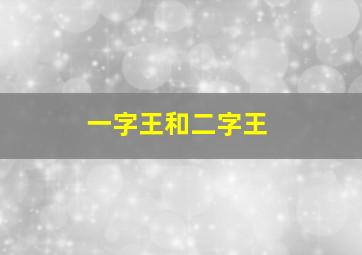 一字王和二字王